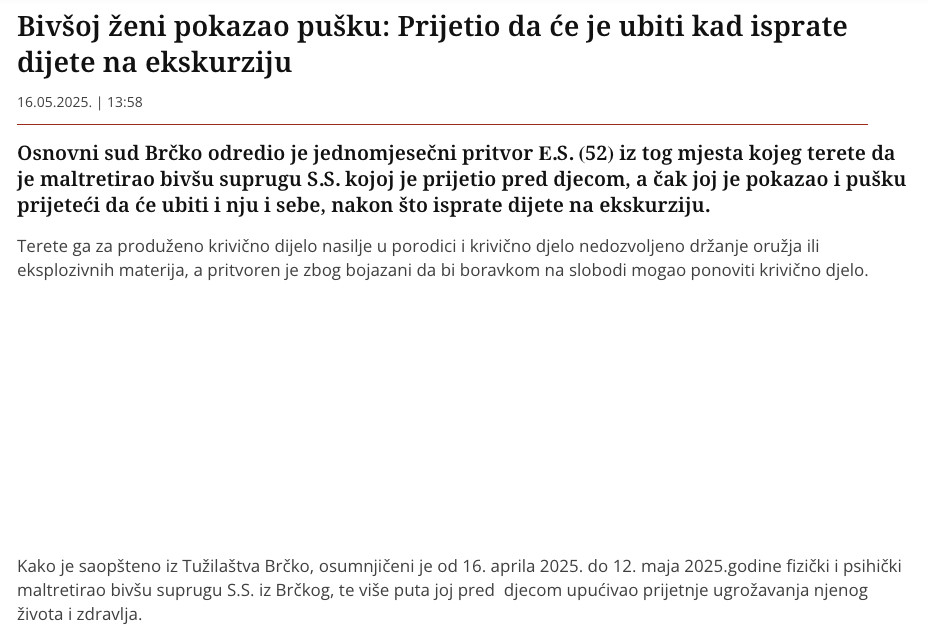 Bivšoj ženi pokazao pušku: Prijetio da će je ubiti kad isprate dijete na ekskurziju

16.05.2025. | 13:58

Osnovni sud Brčko odredio je jednomjesečni pritvor E.S. (52) iz tog mjesta kojeg terete da je maltretirao bivšu suprugu S.S. kojoj je prijetio pred djecom, a čak joj je pokazao i pušku prijeteći da će ubiti i nju i sebe, nakon što isprate dijete na ekskurziju.

Terete ga za produženo krivično dijelo nasilje u porodici i krivično djelo nedozvoljeno držanje oružja ili eksplozivnih materija, a pritvoren je zbog bojazani da bi boravkom na slobodi mogao ponoviti krivično djelo.

Kako je saopšteno iz Tužilaštva Brčko, osumnjičeni je od 16. aprila 2025. do 12. maja 2025.godine fizički i psihički maltretirao bivšu suprugu S.S. iz Brčkog, te više puta joj pred djecom upućivao prijetnje ugrožavanja njenog života i zdravlja.